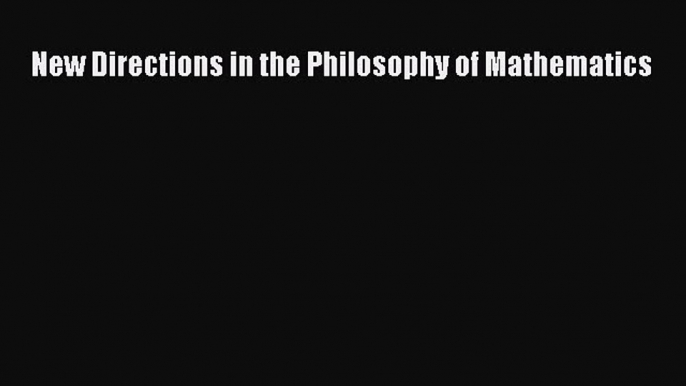 New Directions in the Philosophy of Mathematics